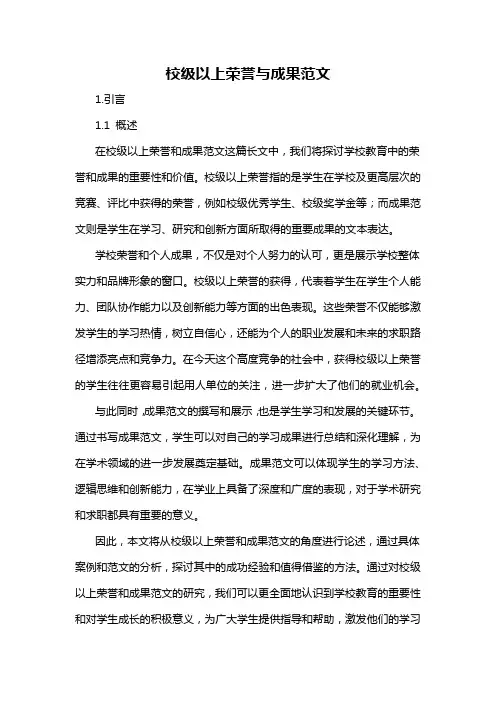 校级以上荣誉与成果范文

1.引言

1.1 概述

在校级以上荣誉和成果范文这篇长文中，我们将探讨学校教育中的荣誉和成果的重要性和价值。校级以上荣誉指的是学生在学校及更高层次的竞赛、评比中获得的荣誉，例如校级优秀学生、校级奖学金等；而成果范文则是学生在学习、研究和创新方面所取得的重要成果的文本表达。

学校荣誉和个人成果，不仅是对个人努力的认可，更是展示学校整体实力和品牌形象的窗口。校级以上荣誉的获得，代表着学生在学生个人能力、团队协作能力以及创新能力等方面的出色表现。这些荣誉不仅能够激发学生的学习热情，树立自信心，还能为个人的职业发展和未来的求职路径增添亮点和竞争力。在今天这个高度竞争的社会中，获得校级以上荣誉的学生往往更容易引起用人单位的关注，进一步扩大了他们的就业机会。

与此同时，成果范文的撰写和展示，也是学生学习和发展的关键环节。通过书写成果范文，学生可以对自己的学习成果进行总结和深化理解，为在学术领域的进一步发展奠定基础。成果范文可以体现学生的学习方法、逻辑思维和创新能力，在学业上具备了深度和广度的表现，对于学术研究和求职都具有重要的意义。

因此，本文将从校级以上荣誉和成果范文的角度进行论述，通过具体案例和范文的分析，探讨其中的成功经验和值得借鉴的方法。通过对校级以上荣誉和成果范文的研究，我们可以更全面地认识到学校教育的重要性和对学生成长的积极意义，为广大学生提供指导和帮助，激发他们的学习